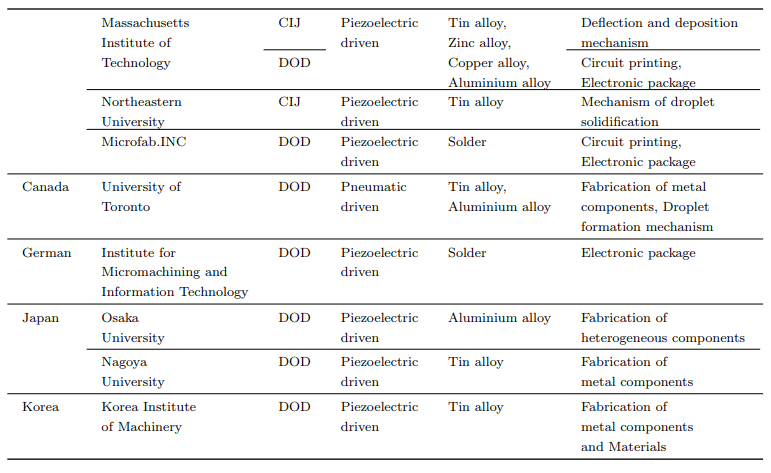 |  |  |  |  |  |  |
|---|---|---|---|---|---|
|  | Massachusetts Institute of Technology | CIJ | Piezoelectric driven | Tin alloy, Zinc alloy, Copper alloy, Aluminium alloy | Deflection and deposition mechanism |
|  |  | DOD |  |  | Circuit printing, Electronic package |
|  | Northeastern University | CIJ | Piezoelectric driven | Tin alloy | Mechanism of droplet solidification |
|  | Microfab.INC | DOD | Piezoelectric driven | Solder | Circuit printing, Electronic package |
| Canada | University of Toronto | DOD | Pneumatic driven | Tin alloy, Aluminium alloy | Fabrication of metal components, Droplet formation mechanism |
| German | Institute for Micromachining and Information Technology | DOD | Piezoelectric driven | Solder | Electronic package |
| Japan | Osaka University | DOD | Piezoelectric driven | Aluminium alloy | Fabrication of heterogeneous components |
|  | Nagoya University | DOD | Piezoelectric driven | Tin alloy | Fabrication of metal components |
| Korea | Korea Institute of Machinery | DOD | Piezoelectric driven | Tin alloy | Fabrication of metal components and Materials |